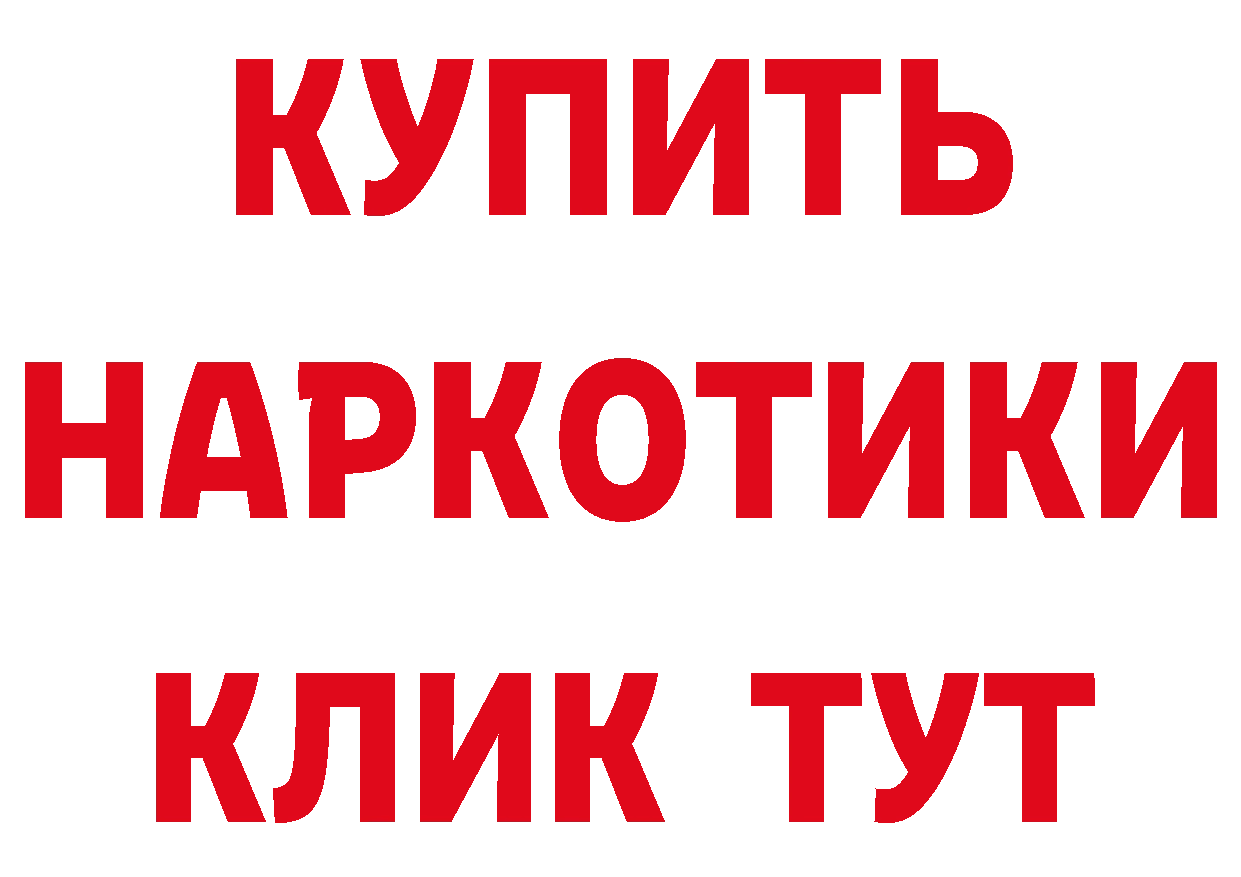 КУПИТЬ
НАРКОТИКИ
КЛИК ТУТ